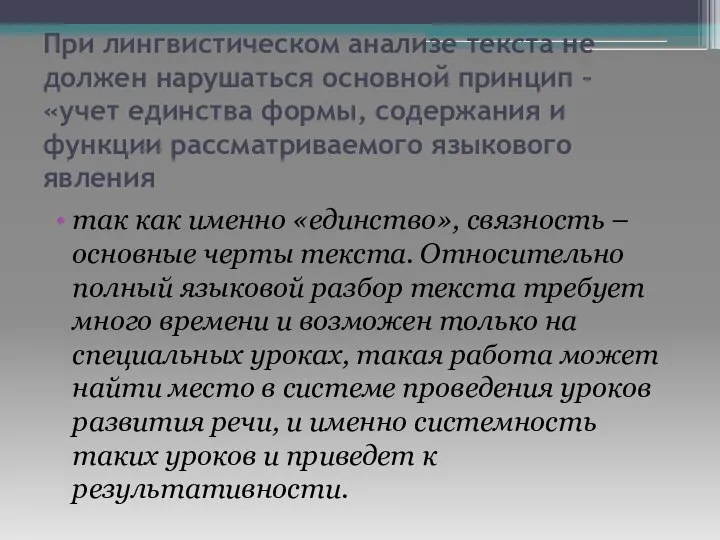 При лингвистическом анализе текста не должен нарушаться основной принцип – «учет единства формы, содержания и функции рассматриваемого языкового явления

• так как именно «единство», связность – основные черты текста. Относительно полный языковой разбор текста требует много времени и возможен только на специальных уроках, такая работа может найти место в системе проведения уроков развития речи, и именно системность таких уроков и приведет к результативности.